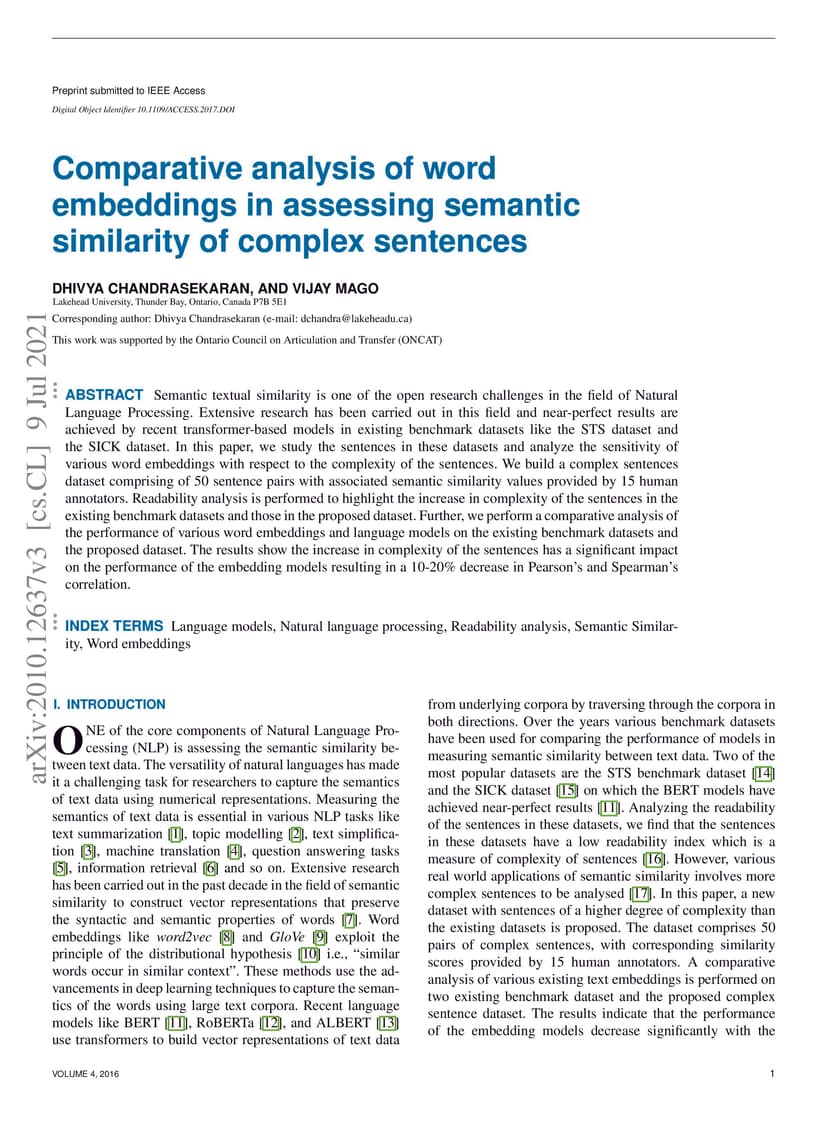 Preprint submitted to IEEE Access

Digital Object Identifier 10.1109/ACCESS.2017.DOI

Comparative analysis of word embeddings in assessing semantic similarity of complex sentences

DHIVYA CHANDRASEKARAN, AND VIJAY MAGO

Lakehead University, Thunder Bay, Ontario, Canada P7B 5E1

Corresponding author: Dhivya Chandrasekaran (e-mail: dchandra@lakeheadu.ca)

This work was supported by the Ontario Council on Articulation and Transfer (ONCAT)

arXiv:2010.12637v3 [cs.CL] 9 Jul 2021

ABSTRACT Semantic textual similarity is one of the open research challenges in the field of Natural Language Processing. Extensive research has been carried out in this field and near-perfect results are achieved by recent transformer-based models in existing benchmark datasets like the STS dataset and the SICK dataset. In this paper, we study the sentences in these datasets and analyze the sensitivity of various word embeddings with respect to the complexity of the sentences. We build a complex sentences dataset comprising of 50 sentence pairs with associated semantic similarity values provided by 15 human annotators. Readability analysis is performed to highlight the increase in complexity of the sentences in the existing benchmark datasets and those in the proposed dataset. Further, we perform a comparative analysis of the performance of various word embeddings and language models on the existing benchmark datasets and the proposed dataset. The results show the increase in complexity of the sentences has a significant impact on the performance of the embedding models resulting in a 10-20% decrease in Pearson's and Spearman's correlation.

INDEX TERMS Language models, Natural language processing, Readability analysis, Semantic Similarity, Word embeddings

I. INTRODUCTION

ONE of the core components of Natural Language Processing (NLP) is assessing the semantic similarity between text data. The versatility of natural languages has made it a challenging task for researchers to capture the semantics of text data using numerical representations. Measuring the semantics of text data is essential in various NLP tasks like text summarization [1], topic modelling [2], text simplification [3], machine translation [4], question answering tasks [5], information retrieval [6] and so on. Extensive research has been carried out in the past decade in the field of semantic similarity to construct vector representations that preserve the syntactic and semantic properties of words [7]. Word embeddings like word2vec [8] and GloVe [9] exploit the principle of the distributional hypothesis [10] i.e., "similar words occur in similar context". These methods use the advancements in deep learning techniques to capture the semantics of the words using large text corpora. Recent language models like BERT [11], RoBERTa [12], and ALBERT [13] use transformers to build vector representations of text data from underlying corpora by traversing through the corpora in both directions. Over the years various benchmark datasets have been used for comparing the performance of models in measuring semantic similarity between text data. Two of the most popular datasets are the STS benchmark dataset [14] and the SICK dataset [15] on which the BERT models have achieved near-perfect results [11]. Analyzing the readability of the sentences in these datasets, we find that the sentences in these datasets have a low readability index which is a measure of complexity of sentences [16]. However, various real world applications of semantic similarity involves more complex sentences to be analysed [17]. In this paper, a new dataset with sentences of a higher degree of complexity than the existing datasets is proposed. The dataset comprises 50 pairs of complex sentences, with corresponding similarity scores provided by 15 human annotators. A comparative analysis of various existing text embeddings is performed on two existing benchmark dataset and the proposed complex sentence dataset. The results indicate that the performance of the embedding models decrease significantly with the

VOLUME 4, 2016

1